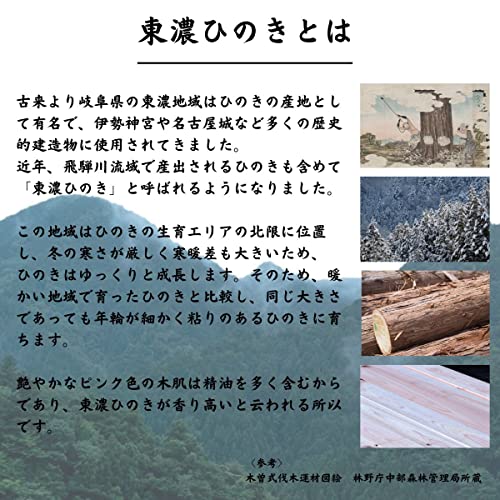 東濃ひのきとは

古来より岐阜県の東濃地域はひのきの産地として有名で、伊勢神宮や名古屋城など多くの歴史的建造物に使用されてきました。
近年、飛騨川流域で産出されるひのきも含めて「東濃ひのき」と呼ばれるようになりました。

この地域はひのきの生育エリアの北限に位置し、冬の寒さが厳しく寒暖差も大きいため、ひのきはゆっくりと成長します。そのため、暖かい地域で育ったひのきと比較し、同じ大きさであっても年輪が細かく粘りのあるひのきに育ちます。

艶やかなピンク色の木肌は精油を多く含むからであり、東濃ひのきが香り高いと云われる所以です。

〈参考〉
木曽式伐木運材図絵 林野庁中部森林管理局所蔵